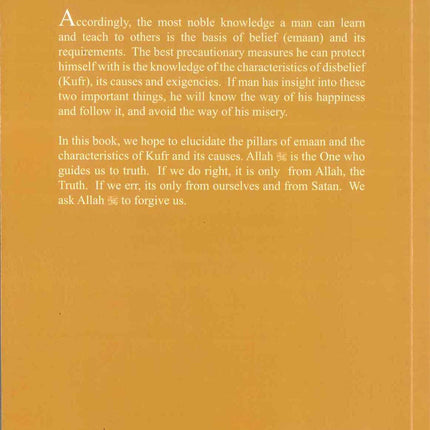 Accordingly, the most noble knowledge a man can learn and teach to others is the basis of belief (emaan) and its requirements. The best precautionary measures he can protect himself with is the knowledge of the characteristics of disbelief (Kufr), its causes and exigencies. If man has insight into these two important things, he will know the way of his happiness and follow it, and avoid the way of his misery.

In this book, we hope to elucidate the pillars of emaan and the characteristics of Kufr and its causes. Allah ﷻ is the One who guides us to truth. If we do right, it is only from Allah, the Truth. If we err, its only from ourselves and from Satan. We ask Allah ﷻ to forgive us.